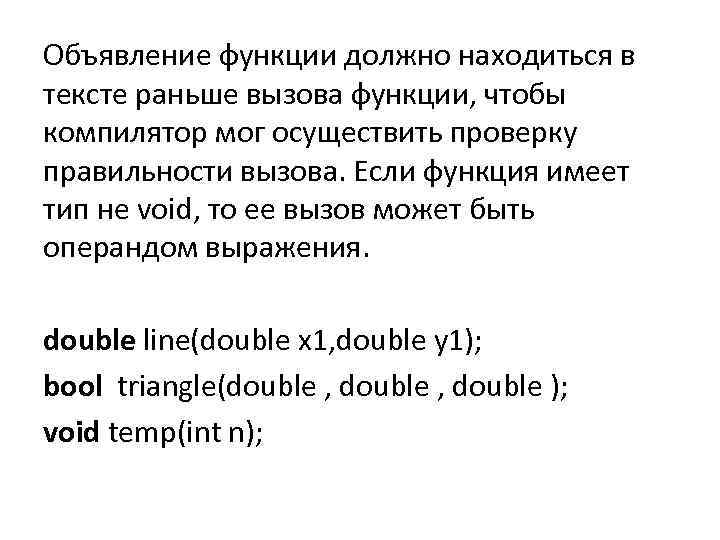 Объявление функции должно находиться в тексте раньше вызова функции, чтобы компилятор мог осуществить проверку правильности вызова. Если функция имеет тип не void, то ее вызов может быть операндом выражения.

double line(double x1,double y1);
bool triangle(double , double , double );
void temp(int n);